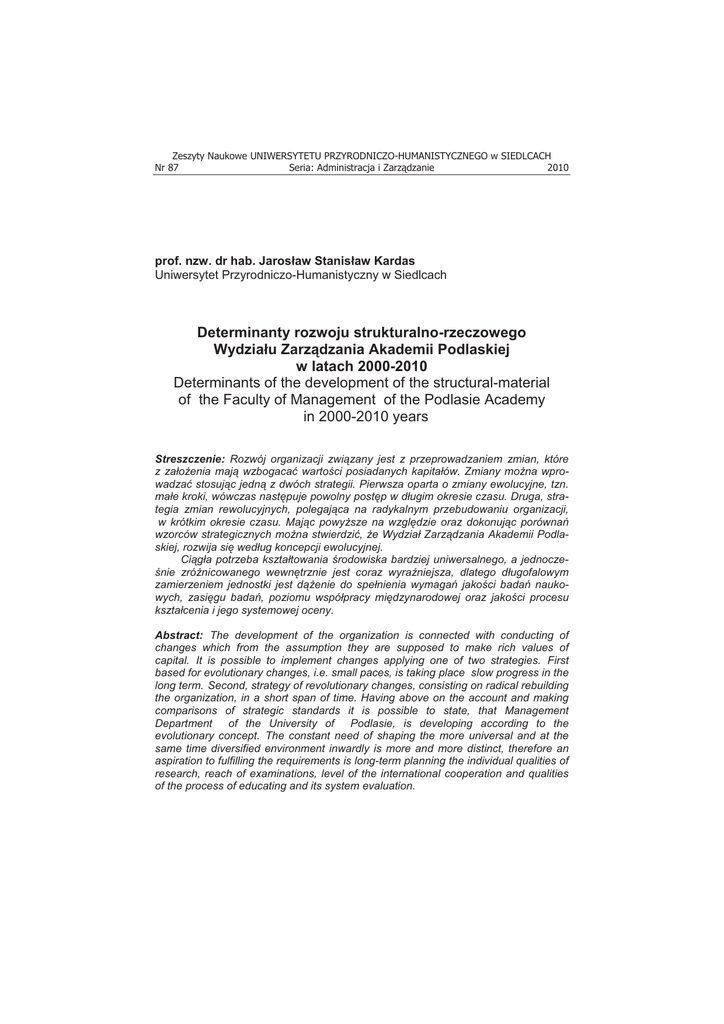 Zeszyty Naukowe UNIWERSYTETU PRZYRODNICZO-HUMANISTYCZNEGO w SIEDLCACH
Nr 87 Seria: Administracja i Zarządzanie 2010

prof. nzw. dr hab. Jarosław Stanisław Kardas
Uniwersytet Przyrodniczo-Humanistyczny w Siedlcach

Determinanty rozwoju strukturalno-rzeczowego Wydziału Zarządzania Akademii Podlaskiej w latach 2000-2010
Determinants of the development of the structural-material of the Faculty of Management of the Podlasie Academy in 2000-2010 years

Streszczenie: Rozwój organizacji związany jest z przeprowadzaniem zmian, które z założenia mają wzbogacać wartości posiadanych kapitałów. Zmiany można wprowadzać stosując jedną z dwóch strategii. Pierwsza oparta o zmiany ewolucyjne, tzn. małe kroki, wówczas następuje powolny postęp w długim okresie czasu. Druga, strategia zmian rewolucyjnych, polegająca na radykalnym przebudowaniu organizacji, w krótkim okresie czasu. Mając powyższe na względzie oraz dokonując porównań wzorców strategicznych można stwierdzić, że Wydział Zarządzania Akademii Podlaskiej, rozwija się według koncepcji ewolucyjnej.

Ciągła potrzeba kształtowania środowiska bardziej uniwersalnego, a jednocześnie zróżnicowanego wewnętrznie jest coraz wyraźniejsza, dlatego długofalowym zamierzeniem jednostki jest dążenie do spełnienia wymagań jakości badań naukowych, zasięgu badań, poziomu współpracy międzynarodowej oraz jakości procesu kształcenia i jego systemowej oceny.

Abstract: The development of the organization is connected with conducting of changes which from the assumption they are supposed to make rich values of capital. It is possible to implement changes applying one of two strategies. First based for evolutionary changes, i.e. small paces, is taking place slow progress in the long term. Second, strategy of revolutionary changes, consisting on radical rebuilding the organization, in a short span of time. Having above on the account and making comparisons of strategic standards it is possible to state, that Management Department of the University of Podlasie, is developing according to the evolutionary concept. The constant need of shaping the more universal and at the same time diversified environment inwardly is more and more distinct, therefore an aspiration to fulfilling the requirements is long-term planning the individual qualities of research, reach of examinations, level of the international cooperation and qualities of the process of educating and its system evaluation.